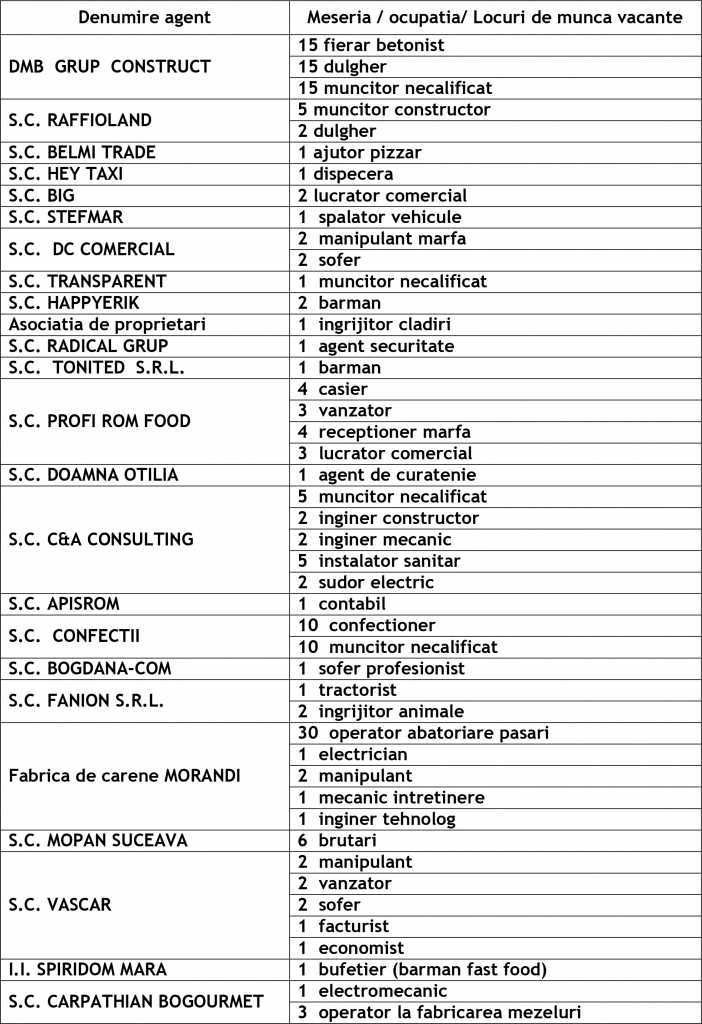 | Denumire agent | Meseria / ocupatia/ Locuri de munca vacante |
|---|---|
| DMB GRUP CONSTRUCT | 15 fierar betonist |
| | 15 dulgher |
| | 15 muncitor necalificat |
| S.C. RAFFIOLAND | 5 muncitor constructor |
| | 2 dulgher |
| S.C. BELMI TRADE | 1 ajutor pizzar |
| S.C. HEY TAXI | 1 dispecera |
| S.C. BIG | 2 lucrator comercial |
| S.C. STEFMAR | 1 spalator vehicule |
| S.C. DC COMERCIAL | 2 manipulant marfa |
| | 2 sofer |
| S.C. TRANSPARENT | 1 muncitor necalificat |
| S.C. HAPPYERIK | 2 barman |
| Asociatia de proprietari | 1 ingrijitor cladiri |
| S.C. RADICAL GRUP | 1 agent securitate |
| S.C. TONITED S.R.L. | 1 barman |
| S.C. PROFI ROM FOOD | 4 casier |
| | 3 vanzator |
| | 4 receptioner marfa |
| | 3 lucrator comercial |
| S.C. DOAMNA OTILIA | 1 agent de curatenie |
| S.C. C&A CONSULTING | 5 muncitor necalificat |
| | 2 inginer constructor |
| | 2 inginer mecanic |
| | 5 instalator sanitar |
| | 2 sudor electric |
| S.C. APISROM | 1 contabil |
| S.C. CONFECTII | 10 confectioner |
| | 10 muncitor necalificat |
| S.C. BOGDANA-COM | 1 sofer profesionist |
| S.C. FANION S.R.L. | 1 tractorist |
| | 2 ingrijitor animale |
| Fabrica de carene MORANDI | 30 operator abatoriare pasari |
| | 1 electrician |
| | 2 manipulant |
| | 1 mecanic intretinere |
| | 1 inginer tehnolog |
| S.C. MOPAN SUCEAVA | 6 brutari |
| S.C. VASCAR | 2 manipulant |
| | 2 vanzator |
| | 2 sofer |
| | 1 facturist |
| | 1 economist |
| I.I. SPIRIDOM MARA | 1 bufetier (barman fast food) |
| S.C. CARPATHIAN BOGOURMET | 1 electromecanic |
| | 3 operator la fabricarea mezeluri |